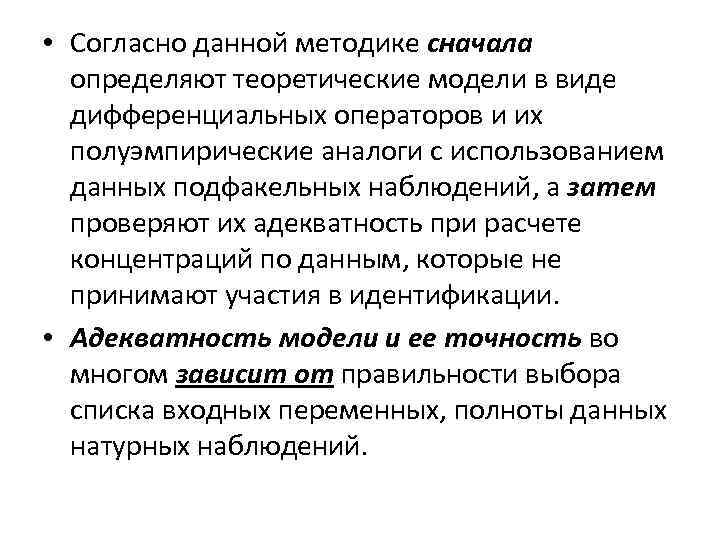 • Согласно данной методике сначала определяют теоретические модели в виде дифференциальных операторов и их полуэмпирические аналоги с использованием данных подфакельных наблюдений, а затем проверяют их адекватность при расчете концентраций по данным, которые не принимают участия в идентификации.

• Адекватность модели и ее точность во многом зависит от правильности выбора списка входных переменных, полноты данных натурных наблюдений.